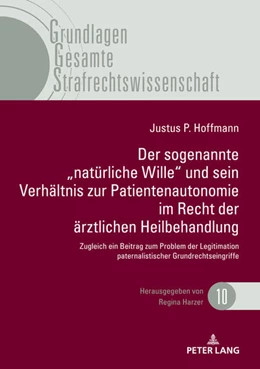 Grundlagen
Gesamte
Strafrechtswissenschaft

Justus P. Hoffmann

Der sogenannte „natürliche Wille“ und sein Verhältnis zur Patientenautonomie im Recht der ärztlichen Heilbehandlung

Zugleich ein Beitrag zum Problem der Legitimation paternalistischer Grundrechtseingriffe

Herausgegeben von Regina Harzer

10

PETER LANG